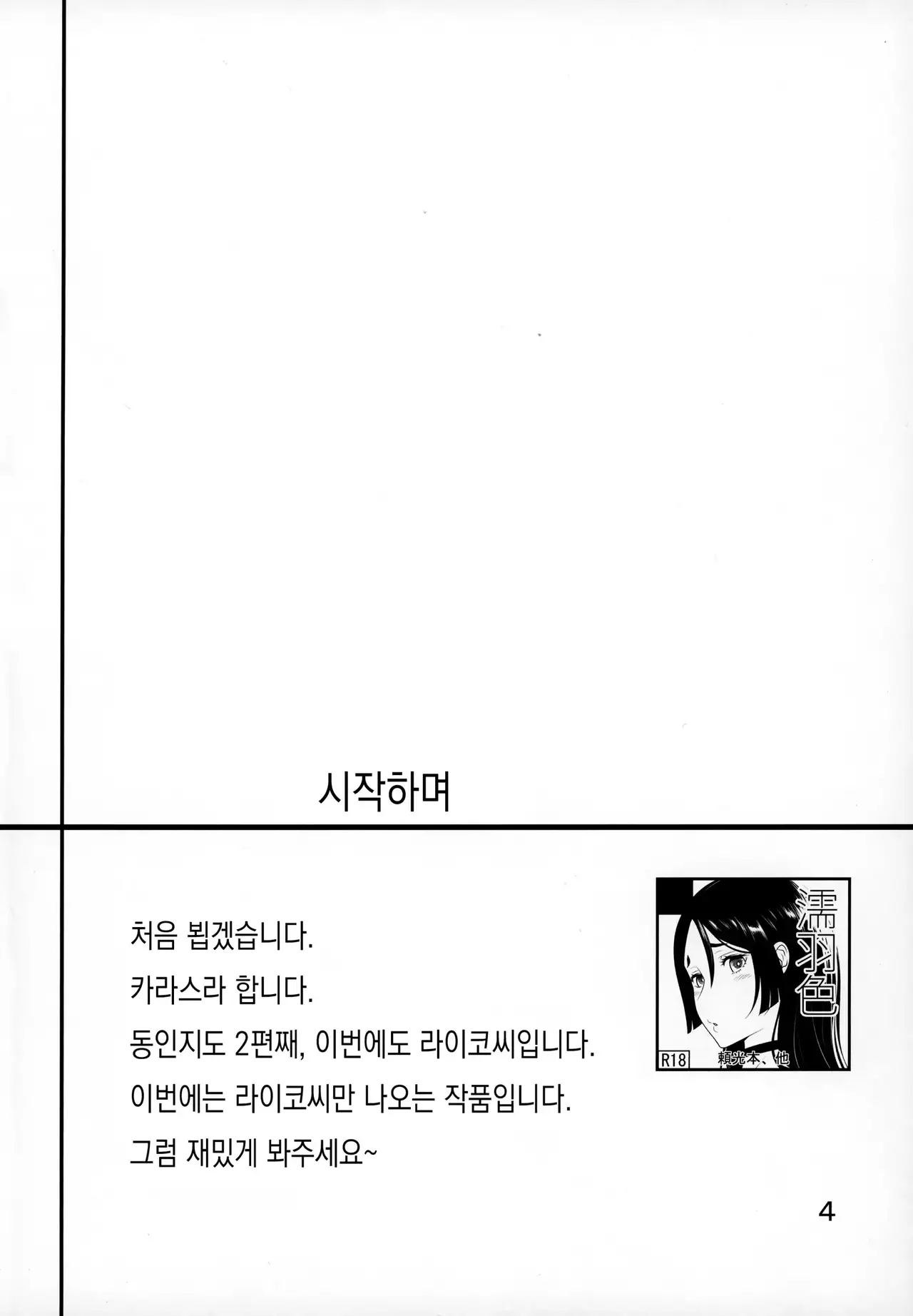 시작하며

처음 뵙겠습니다.

카라스라 합니다.

동인지도 2편째, 이번에도 라이코씨입니다.

이번에는 라이코씨만 나오는 작품입니다.

그럼 재밌게 봐주세요~

濡羽色

R18

頼光本、他

4